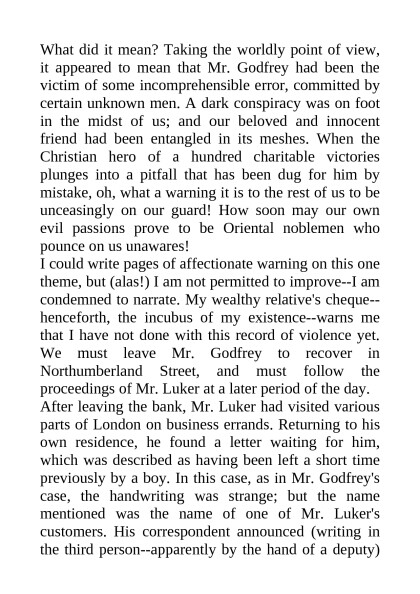 What did it mean? Taking the worldly point of view, it appeared to mean that Mr. Godfrey had been the victim of some incomprehensible error, committed by certain unknown men. A dark conspiracy was on foot in the midst of us; and our beloved and innocent friend had been entangled in its meshes. When the Christian hero of a hundred charitable victories plunges into a pitfall that has been dug for him by mistake, oh, what a warning it is to the rest of us to be unceasingly on our guard! How soon may our own evil passions prove to be Oriental noblemen who pounce on us unawares!

I could write pages of affectionate warning on this one theme, but (alas!) I am not permitted to improve--I am condemned to narrate. My wealthy relative's cheque--henceforth, the incubus of my existence--warns me that I have not done with this record of violence yet. We must leave Mr. Godfrey to recover in Northumberland Street, and must follow the proceedings of Mr. Luker at a later period of the day.

After leaving the bank, Mr. Luker had visited various parts of London on business errands. Returning to his own residence, he found a letter waiting for him, which was described as having been left a short time previously by a boy. In this case, as in Mr. Godfrey's case, the handwriting was strange; but the name mentioned was the name of one of Mr. Luker's customers. His correspondent announced (writing in the third person--apparently by the hand of a deputy)